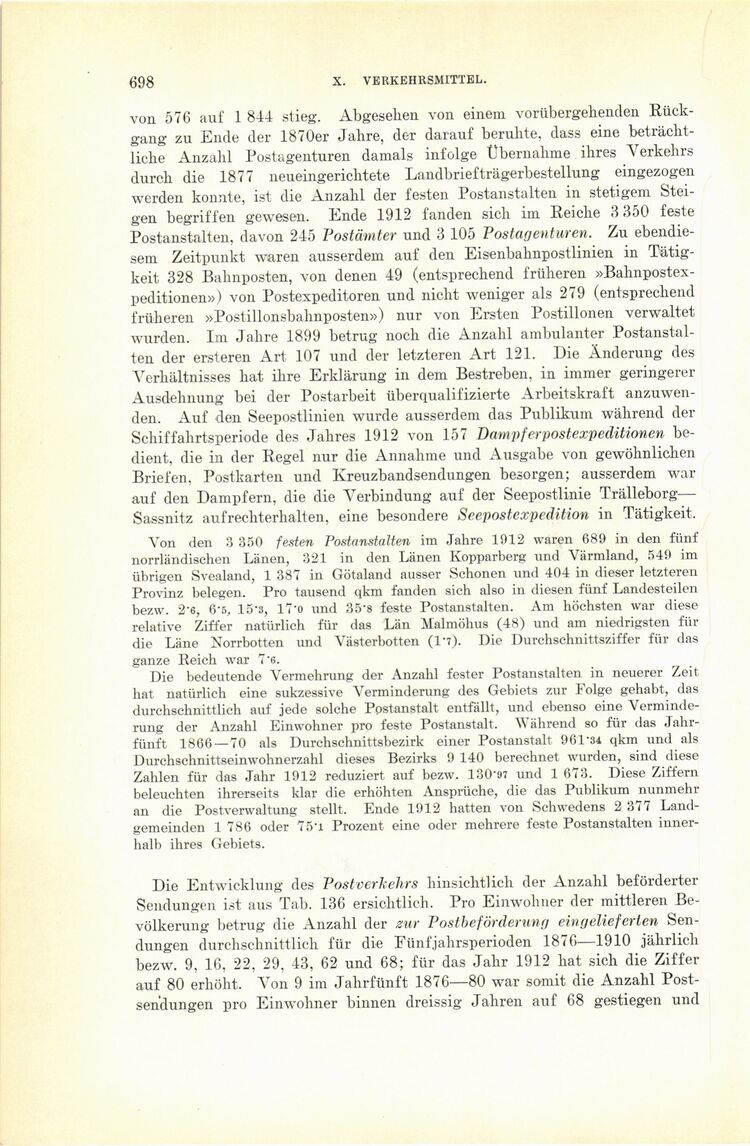 698 X. VERKEHRSMITTEL.

von 576 auf 1 844 stieg. Abgesehen von einem vorübergehenden Rückgang zu Ende der 1870er Jahre, der darauf beruhte, dass eine beträchtliche Anzahl Postagenturen damals infolge Übernahme ihres Verkehrs durch die 1877 neueingerichtete Landbriefträgerbestellung eingezogen werden konnte, ist die Anzahl der festen Postanstalten in stetigem Steigen begriffen gewesen. Ende 1912 fanden sich im Reiche 3 350 feste Postanstalten, davon 245 Postämter und 3 105 Postagenturen. Zu ebendiesem Zeitpunkt waren ausserdem auf den Eisenbahnpostlinien in Tätigkeit 328 Bahnposten, von denen 49 (entsprechend früheren »Bahnpostexpeditionen») von Postexpeditoren und nicht weniger als 279 (entsprechend früheren »Postillonsbahnposten») nur von Ersten Postillonen verwaltet wurden. Im Jahre 1899 betrug noch die Anzahl ambulanter Postanstalten der ersteren Art 107 und der letzteren Art 121. Die Änderung des Verhältnisses hat ihre Erklärung in dem Bestreben, in immer geringerer Ausdehnung bei der Postarbeit überqualifizierte Arbeitskraft anzuwenden. Auf den Seepostlinien wurde ausserdem das Publikum während der Schiffahrtsperiode des Jahres 1912 von 157 Dampferpostexpeditionen bedient, die in der Regel nur die Annahme und Ausgabe von gewöhnlichen Briefen, Postkarten und Kreuzbandsendungen besorgen; ausserdem war auf den Dampfern, die die Verbindung auf der Seepostlinie Trälleborg—Sassnitz aufrechterhalten, eine besondere Seepostexpedition in Tätigkeit.

Von den 3 350 festen Postanstalten im Jahre 1912 waren 689 in den fünf norrländischen Länen, 321 in den Länen Kopparberg und Värmland, 549 im übrigen Svealand, 1 387 in Götaland ausser Schonen und 404 in dieser letzteren Provinz belegen. Pro tausend qkm fanden sich also in diesen fünf Landesteilen bezw. 2·6, 6·5, 15·3, 17·0 und 35·8 feste Postanstalten. Am höchsten war diese relative Ziffer natürlich für das Län Malmöhus (48) und am niedrigsten für die Läne Norrbotten und Västerbotten (1·7). Die Durchschnittsziffer für das ganze Reich war 7·6.

Die bedeutende Vermehrung der Anzahl fester Postanstalten in neuerer Zeit hat natürlich eine sukzessive Verminderung des Gebiets zur Folge gehabt, das durchschnittlich auf jede solche Postanstalt entfällt, und ebenso eine Verminderung der Anzahl Einwohner pro feste Postanstalt. Während so für das Jahrfünft 1866—70 als Durchschnittsbezirk einer Postanstalt 961·34 qkm und als Durchschnittseinwohnerzahl dieses Bezirks 9 140 berechnet wurden, sind diese Zahlen für das Jahr 1912 reduziert auf bezw. 130·97 und 1 673. Diese Ziffern beleuchten ihrerseits klar die erhöhten Ansprüche, die das Publikum nunmehr an die Postverwaltung stellt. Ende 1912 hatten von Schwedens 2 377 Landgemeinden 1 786 oder 75·1 Prozent eine oder mehrere feste Postanstalten innerhalb ihres Gebiets.

Die Entwicklung des Postverkehrs hinsichtlich der Anzahl beförderter Sendungen ist aus Tab. 136 ersichtlich. Pro Einwohner der mittleren Bevölkerung betrug die Anzahl der zur Postbeförderung eingelieferten Sendungen durchschnittlich für die Fünfjahrsperioden 1876—1910 jährlich bezw. 9, 16, 22, 29, 43, 62 und 68; für das Jahr 1912 hat sich die Ziffer auf 80 erhöht. Von 9 im Jahrfünft 1876—80 war somit die Anzahl Postsendungen pro Einwohner binnen dreissig Jahren auf 68 gestiegen und